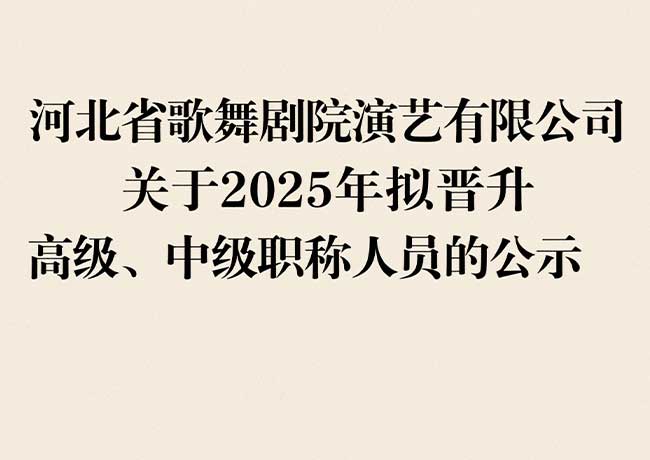 河北省歌舞剧院演艺有限公司
关于2025年拟晋升
高级、中级职称人员的公示